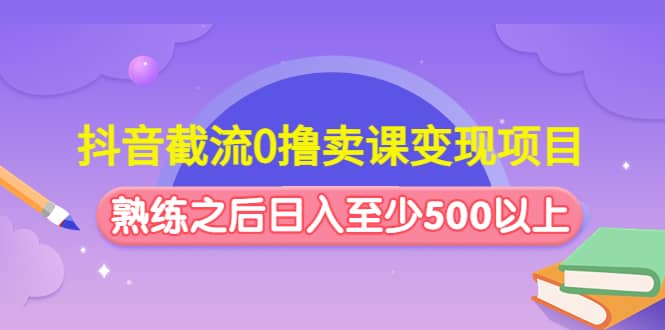 抖音截流0撸卖课变现项目

熟练之后日入至少500以上